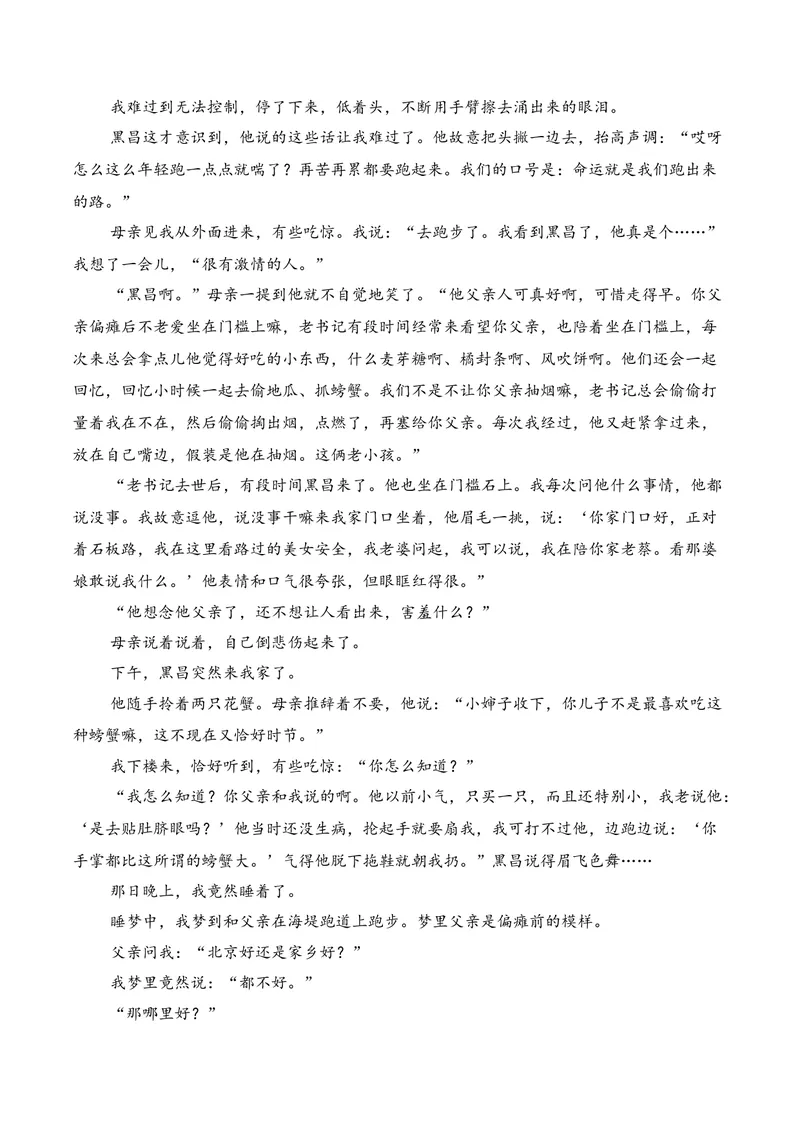 我难过到无法控制，停了下来，低着头，不断用手臂擦去涌出来的眼泪。

黑昌这才意识到，他说的这些话让我难过了。他故意把头撇一边去，抬高声调：“哎呀怎么这么年轻跑一点点就喘了？再苦再累都要跑起来。我们的口号是：命运就是我们跑出来的路。”

母亲见我从外面进来，有些吃惊。我说：“去跑步了。我看到黑昌了，他真是个……”我想了一会儿，“很有激情的人。”

“黑昌啊。”母亲一提到他就不自觉地笑了。“他父亲人可真好啊，可惜走得早。你父亲偏瘫后不老爱坐在门槛上嘛，老书记有段时间经常来看望你父亲，也陪着坐在门槛上，每次来总会拿点儿他觉得好吃的小东西，什么麦芽糖啊、橘封条啊、风吹饼啊。他们还会一起回忆，回忆小时候一起去偷地瓜、抓螃蟹。我们不是不让你父亲抽烟嘛，老书记总会偷偷打量着我在不在，然后偷偷掏出烟，点燃了，再塞给你父亲。每次我经过，他又赶紧拿过来，放在自己嘴边，假装是他在抽烟。这俩老小孩。”

“老书记去世后，有段时间黑昌来了。他也坐在门槛石上。我每次问他什么事情，他都说没事。我故意逗他，说没事干嘛来我家门口坐着，他眉毛一挑，说：‘你家门口好，正对着石板路，我在这里看路过的美女安全，我老婆问起，我可以说，我在陪你家老蔡。看那婆娘敢说我什么。’他表情和口气很夸张，但眼眶红得很。”

“他想念他父亲了，还不想让人看出来，害羞什么？”

母亲说着说着，自己倒悲伤起来了。

下午，黑昌突然来我家了。

他随手拎着两只花蟹。母亲推辞着不要，他说：“小婶子收下，你儿子不是最喜欢吃这种螃蟹嘛，这不现在又恰好时节。”

我下楼来，恰好听到，有些吃惊：“你怎么知道？”

“我怎么知道？你父亲和我说的啊。他以前小气，只买一只，而且还特别小，我老说他：‘是去贴肚脐眼吗？’他当时还没生病，抡起手就要扇我，我可打不过他，边跑边说：‘你手掌都比这所谓的螃蟹大。’气得他脱下拖鞋就朝我扔。”黑昌说得眉飞色舞……

那日晚上，我竟然睡着了。

睡梦中，我梦到和父亲在海堤跑道上跑步。梦里父亲是偏瘫前的模样。

父亲问我：“北京好还是家乡好？”

我梦里竟然说：“都不好。”

“那哪里好？”